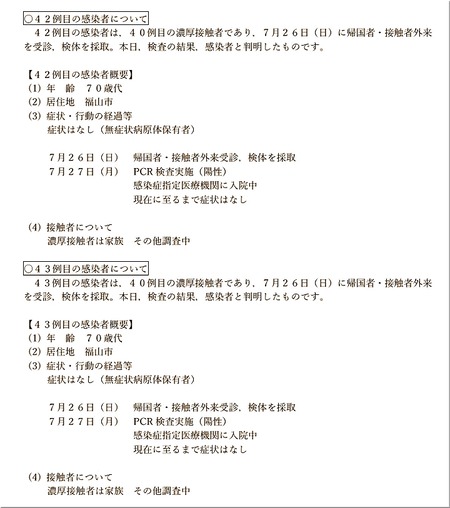 ○４２例目の感染者について
４２例目の感染者は，４０例目の濃厚接触者であり，７月２６日（日）に帰国者・接触者外来を受診，検体を採取。本日，検査の結果，感染者と判明したものです。

【４２例目の感染者概要】
(1) 年　齢　７０歳代
(2) 居住地　福山市
(3) 症状・行動の経過等
症状はなし（無症状病原体保有者）

７月２６日（日）　帰国者・接触者外来受診，検体を採取
７月２７日（月）　PCR 検査実施（陽性）
感染症指定医療機関に入院中
現在に至るまで症状はなし

(4) 接触者について
濃厚接触者は家族　その他調査中

○４３例目の感染者について
４３例目の感染者は，４０例目の濃厚接触者であり，７月２６日（日）に帰国者・接触者外来を受診，検体を採取。本日，検査の結果，感染者と判明したものです。

【４３例目の感染者概要】
(1) 年　齢　７０歳代
(2) 居住地　福山市
(3) 症状・行動の経過等
症状はなし（無症状病原体保有者）

７月２６日（日）　帰国者・接触者外来受診，検体を採取
７月２７日（月）　PCR 検査実施（陽性）
感染症指定医療機関に入院中
現在に至るまで症状はなし

(4) 接触者について
濃厚接触者は家族　その他調査中